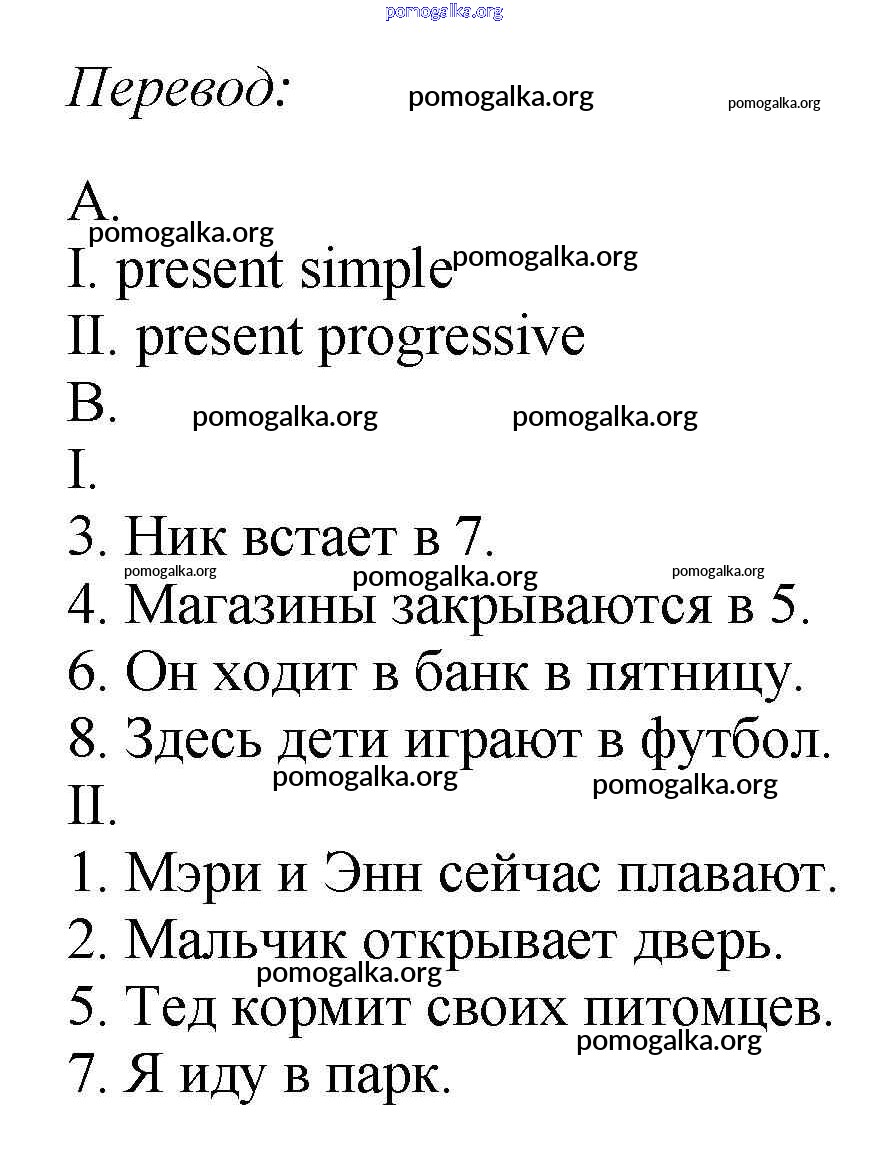 pomogalka.org

Перевод: pomogalka.org pomogalka.org

A.
pomogalka.org
I. present simple pomogalka.org
II. present progressive
B. pomogalka.org pomogalka.org
I.
3. Ник встает в 7.
pomogalka.org pomogalka.org pomogalka.org
4. Магазины закрываются в 5.
6. Он ходит в банк в пятницу.
8. Здесь дети играют в футбол.
pomogalka.org pomogalka.org
II.
1. Мэри и Энн сейчас плавают.
2. Мальчик открывает дверь.
pomogalka.org
5. Тед кормит своих питомцев.
pomogalka.org
7. Я иду в парк.